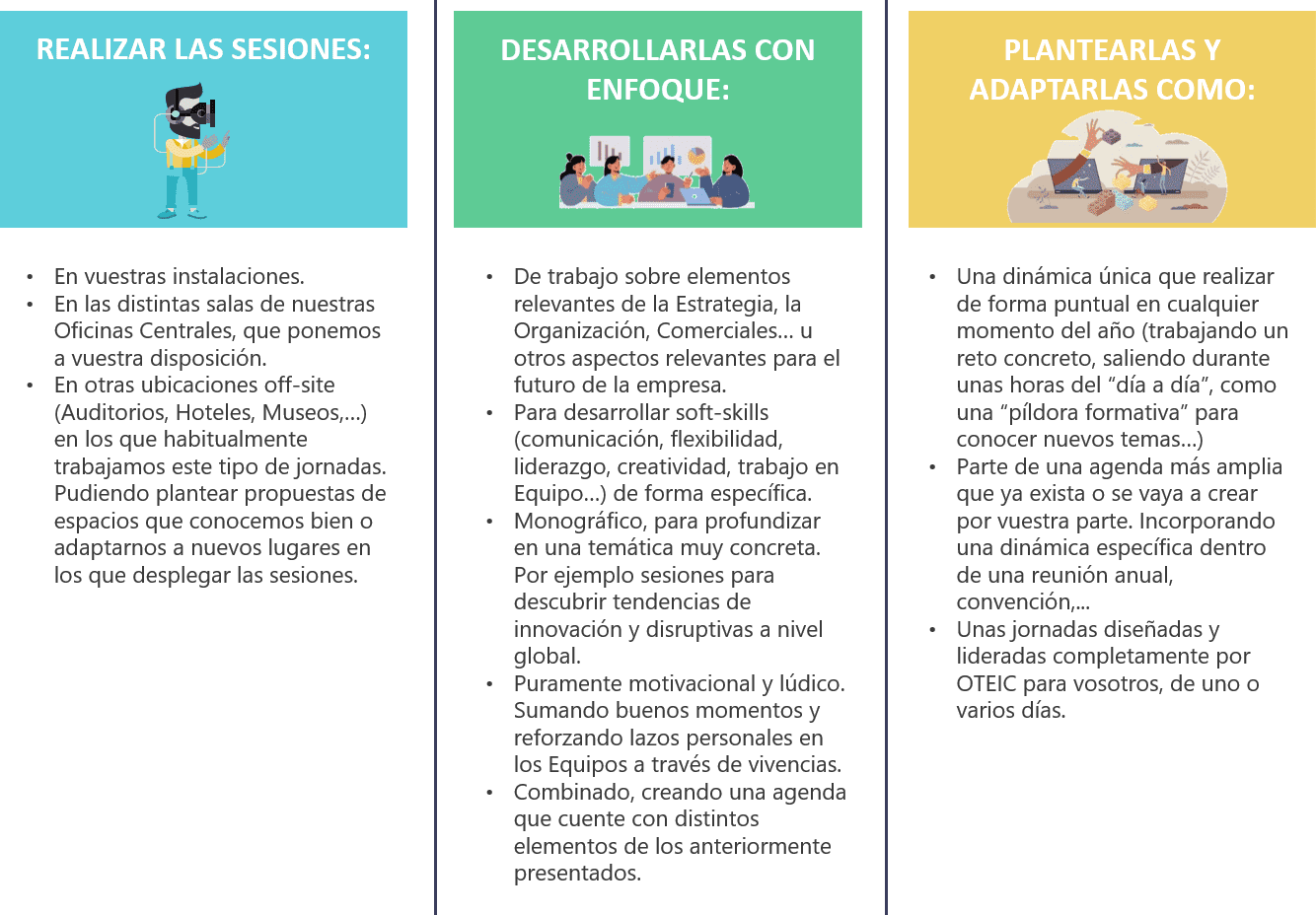 REALIZAR LAS SESIONES:

• En vuestras instalaciones.
• En las distintas salas de nuestras Oficinas Centrales, que ponemos a vuestra disposición.
• En otras ubicaciones off-site (Auditorios, Hoteles, Museos,…) en los que habitualmente trabajamos este tipo de jornadas. Pudiendo plantear propuestas de espacios que conocemos bien o adaptarnos a nuevos lugares en los que desplegar las sesiones.

DESARROLLARLAS CON ENFOQUE:

• De trabajo sobre elementos relevantes de la Estrategia, la Organización, Comerciales… u otros aspectos relevantes para el futuro de la empresa.
• Para desarrollar soft-skills (comunicación, flexibilidad, liderazgo, creatividad, trabajo en Equipo…) de forma específica.
• Monográfico, para profundizar en una temática muy concreta. Por ejemplo sesiones para descubrir tendencias de innovación y disruptivas a nivel global.
• Puramente motivacional y lúdico. Sumando buenos momentos y reforzando lazos personales en los Equipos a través de vivencias.
• Combinado, creando una agenda que cuente con distintos elementos de los anteriormente presentados.

PLANTEARLAS Y ADAPTARLAS COMO:

• Una dinámica única que realizar de forma puntual en cualquier momento del año (trabajando un reto concreto, saliendo durante unas horas del "día a día", como una "píldora formativa" para conocer nuevos temas…)
• Parte de una agenda más amplia que ya exista o se vaya a crear por vuestra parte. Incorporando una dinámica específica dentro de una reunión anual, convención,...
• Unas jornadas diseñadas y lideradas completamente por OTEIC para vosotros, de uno o varios días.